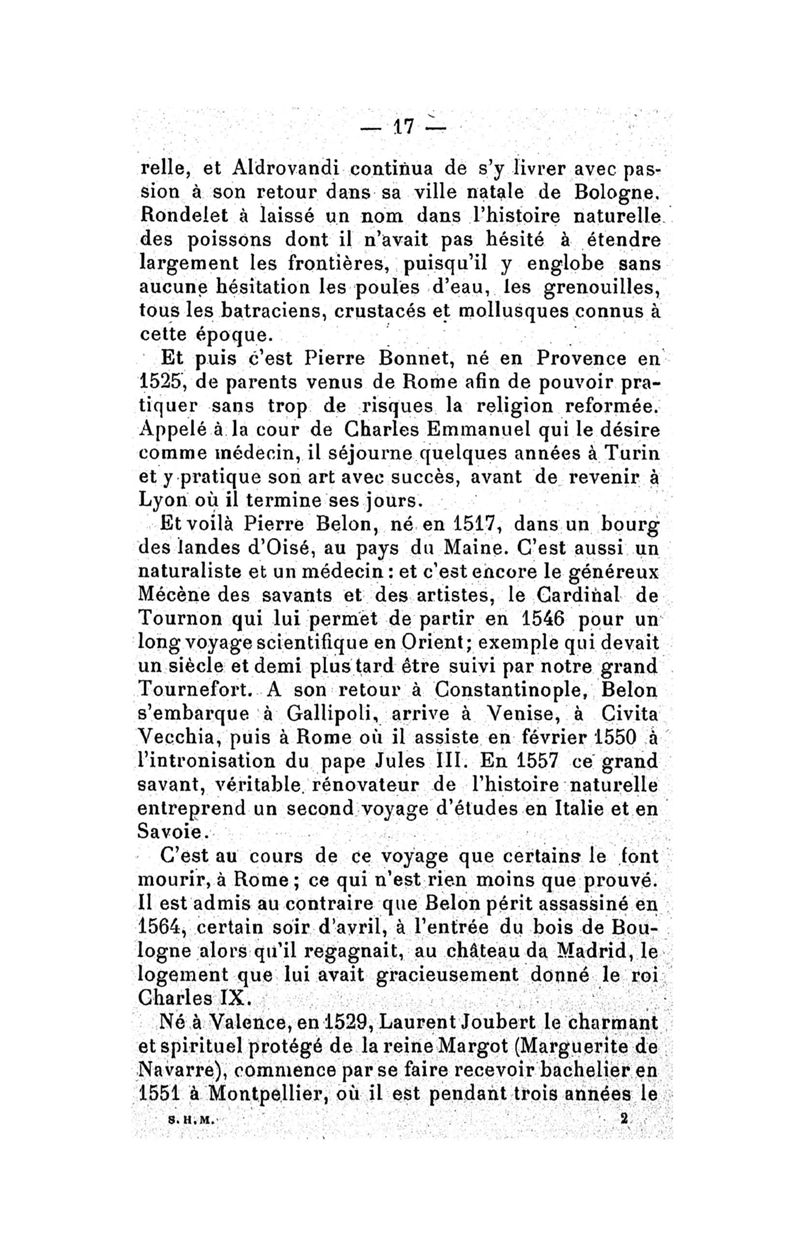 — 17 —

relle, et Aldrovandi continua de s'y livrer avec passion à son retour dans sa ville natale de Bologne. Rondelet à laissé un nom dans l'histoire naturelle des poissons dont il n'avait pas hésité à étendre largement les frontières, puisqu'il y englobe sans aucune hésitation les poules d'eau, les grenouilles, tous les batraciens, crustacés et mollusques connus à cette époque.

Et puis c'est Pierre Bonnet, né en Provence en 1525, de parents venus de Rome afin de pouvoir pratiquer sans trop de risques la religion reformée. Appelé à la cour de Charles Emmanuel qui le désire comme médecin, il séjourne quelques années à Turin et y pratique son art avec succès, avant de revenir à Lyon où il termine ses jours.

Et voilà Pierre Belon, né en 1517, dans un bourg des landes d'Oisé, au pays du Maine. C'est aussi un naturaliste et un médecin : et c'est encore le généreux Mécène des savants et des artistes, le Cardinal de Tournon qui lui permet de partir en 1546 pour un long voyage scientifique en Orient; exemple qui devait un siècle et demi plus tard être suivi par notre grand Tournefort. A son retour à Constantinople, Belon s'embarque à Gallipoli, arrive à Venise, à Civita Vecchia, puis à Rome où il assiste en février 1550 à l'intronisation du pape Jules III. En 1557 ce grand savant, véritable rénovateur de l'histoire naturelle entreprend un second voyage d'études en Italie et en Savoie.

C'est au cours de ce voyage que certains le font mourir, à Rome ; ce qui n'est rien moins que prouvé. Il est admis au contraire que Belon périt assassiné en 1564, certain soir d'avril, à l'entrée du bois de Boulogne alors qu'il regagnait, au château da Madrid, le logement que lui avait gracieusement donné le roi Charles IX.

Né à Valence, en 1529, Laurent Joubert le charmant et spirituel protégé de la reine Margot (Marguerite de Navarre), commence par se faire recevoir bachelier en 1551 à Montpellier, où il est pendant trois années le

S. H. M. 2